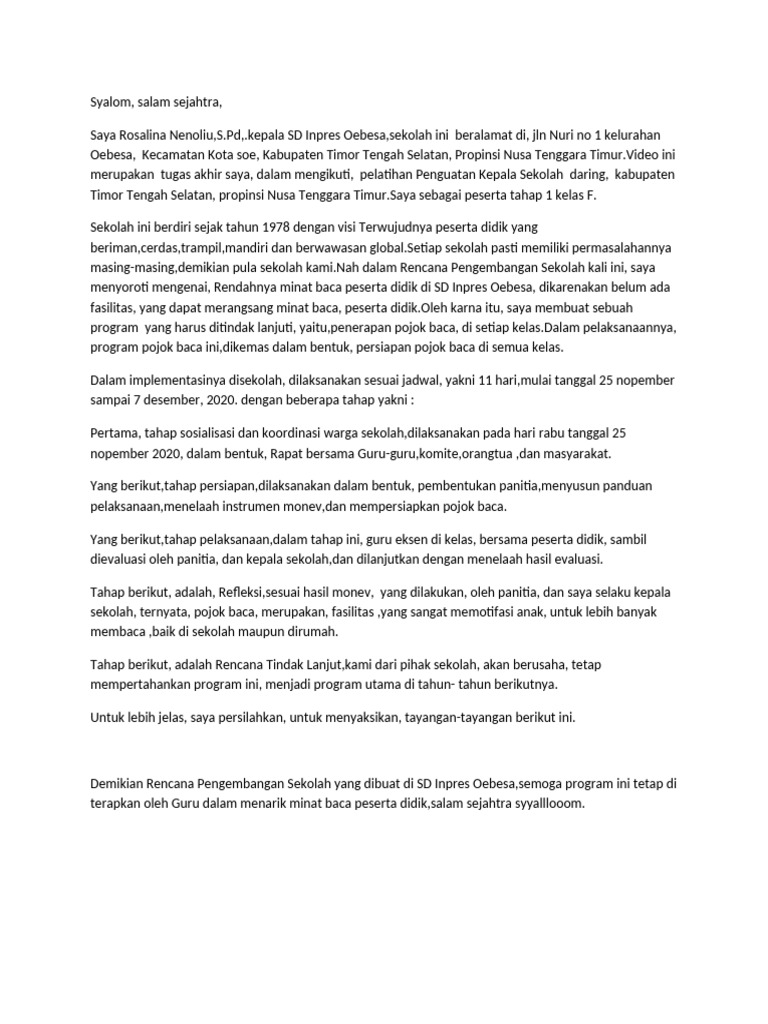 Syalom, salam sejahtra,

Saya Rosalina Nenoliu,S.Pd,.kepala SD Inpres Oebesa,sekolah ini beralamat di, jln Nuri no 1 kelurahan Oebesa, Kecamatan Kota soe, Kabupaten Timor Tengah Selatan, Propinsi Nusa Tenggara Timur.Video ini merupakan tugas akhir saya, dalam mengikuti, pelatihan Penguatan Kepala Sekolah daring, kabupaten Timor Tengah Selatan, propinsi Nusa Tenggara Timur.Saya sebagai peserta tahap 1 kelas F.

Sekolah ini berdiri sejak tahun 1978 dengan visi Terwujudnya peserta didik yang beriman,cerdas,trampil,mandiri dan berwawasan global.Setiap sekolah pasti memiliki permasalahannya masing-masing,demikian pula sekolah kami.Nah dalam Rencana Pengembangan Sekolah kali ini, saya menyoroti mengenai, Rendahnya minat baca peserta didik di SD Inpres Oebesa, dikarenakan belum ada fasilitas, yang dapat merangsang minat baca, peserta didik.Oleh karna itu, saya membuat sebuah program yang harus ditindak lanjuti, yaitu,penerapan pojok baca, di setiap kelas.Dalam pelaksanaannya, program pojok baca ini,dikemas dalam bentuk, persiapan pojok baca di semua kelas.

Dalam implementasinya disekolah, dilaksanakan sesuai jadwal, yakni 11 hari,mulai tanggal 25 nopember sampai 7 desember, 2020. dengan beberapa tahap yakni :

Pertama, tahap sosialisasi dan koordinasi warga sekolah,dilaksanakan pada hari rabu tanggal 25 nopember 2020, dalam bentuk, Rapat bersama Guru-guru,komite,orangtua ,dan masyarakat.

Yang berikut,tahap persiapan,dilaksanakan dalam bentuk, pembentukan panitia,menyusun panduan pelaksanaan,menelaah instrumen monev,dan mempersiapkan pojok baca.

Yang berikut,tahap pelaksanaan,dalam tahap ini, guru eksen di kelas, bersama peserta didik, sambil dievaluasi oleh panitia, dan kepala sekolah,dan dilanjutkan dengan menelaah hasil evaluasi.

Tahap berikut, adalah, Refleksi,sesuai hasil monev, yang dilakukan, oleh panitia, dan saya selaku kepala sekolah, ternyata, pojok baca, merupakan, fasilitas ,yang sangat memotifasi anak, untuk lebih banyak membaca ,baik di sekolah maupun dirumah.

Tahap berikut, adalah Rencana Tindak Lanjut,kami dari pihak sekolah, akan berusaha, tetap mempertahankan program ini, menjadi program utama di tahun- tahun berikutnya.

Untuk lebih jelas, saya persilahkan, untuk menyaksikan, tayangan-tayangan berikut ini.

Demikian Rencana Pengembangan Sekolah yang dibuat di SD Inpres Oebesa,semoga program ini tetap di terapkan oleh Guru dalam menarik minat baca peserta didik,salam sejahtra syyalllooom.